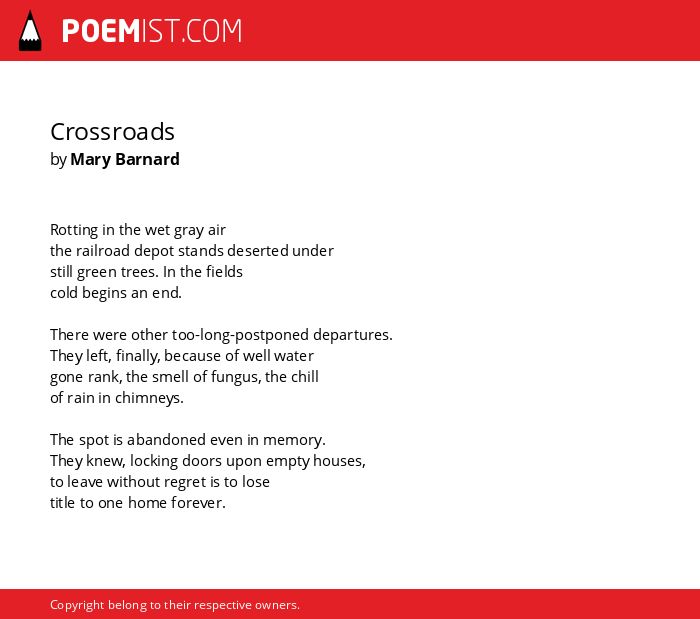 POEMIST.COM

Crossroads
by Mary Barnard

Rotting in the wet gray air
the railroad depot stands deserted under
still green trees. In the fields
cold begins an end.

There were other too-long-postponed departures.
They left, finally, because of well water
gone rank, the smell of fungus, the chill
of rain in chimneys.

The spot is abandoned even in memory.
They knew, locking doors upon empty houses,
to leave without regret is to lose
title to one home forever.

Copyright belong to their respective owners.